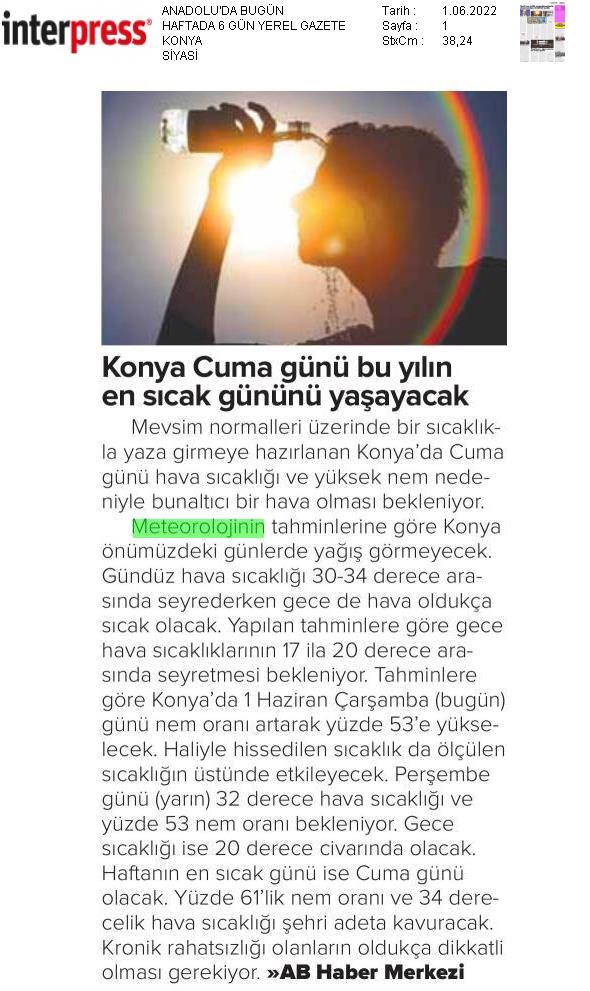 interpress®

ANADOLU'DA BUGÜN
HAFTADA 6 GÜN YEREL GAZETE
KONYA
SİYASİ

Tarih : 1.06.2022
Sayfa : 1
StxCm : 38,24

Konya Cuma günü bu yılın en sıcak gününü yaşayacak

Mevsim normalleri üzerinde bir sıcaklıkla yaza girmeye hazırlanan Konya'da Cuma günü hava sıcaklığı ve yüksek nem nedeniyle bunaltıcı bir hava olması bekleniyor. Meteorolojinin tahminlerine göre Konya önümüzdeki günlerde yağış görmeyecek. Gündüz hava sıcaklığı 30-34 derece arasında seyrederken gece de hava oldukça sıcak olacak. Yapılan tahminlere göre gece hava sıcaklıklarının 17 ila 20 derece arasında seyretmesi bekleniyor. Tahminlere göre Konya'da 1 Haziran Çarşamba (bugün) günü nem oranı artarak yüzde 53'e yükselecek. Haliyle hissedilen sıcaklık da ölçülen sıcaklığın üstünde etkileyecek. Perşembe günü (yarın) 32 derece hava sıcaklığı ve yüzde 53 nem oranı bekleniyor. Gece sıcaklığı ise 20 derece civarında olacak. Haftanın en sıcak günü ise Cuma günü olacak. Yüzde 61'lik nem oranı ve 34 derecelik hava sıcaklığı şehri adeta kavuracak. Kronik rahatsızlığı olanların oldukça dikkatli olması gerekiyor. »AB Haber Merkezi